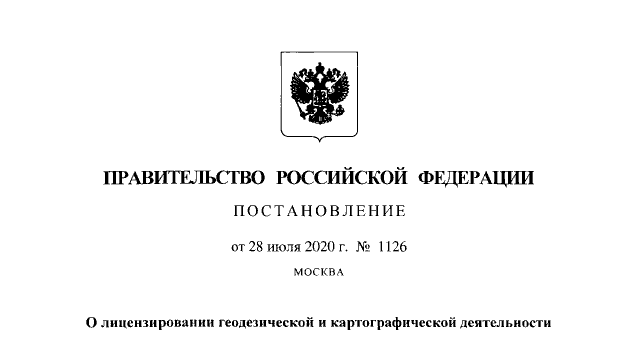 ПРАВИТЕЛЬСТВО РОССИЙСКОЙ ФЕДЕРАЦИИ

ПОСТАНОВЛЕНИЕ

от 28 июля 2020 г. № 1126

МОСКВА

О лицензировании геодезической и картографической деятельности